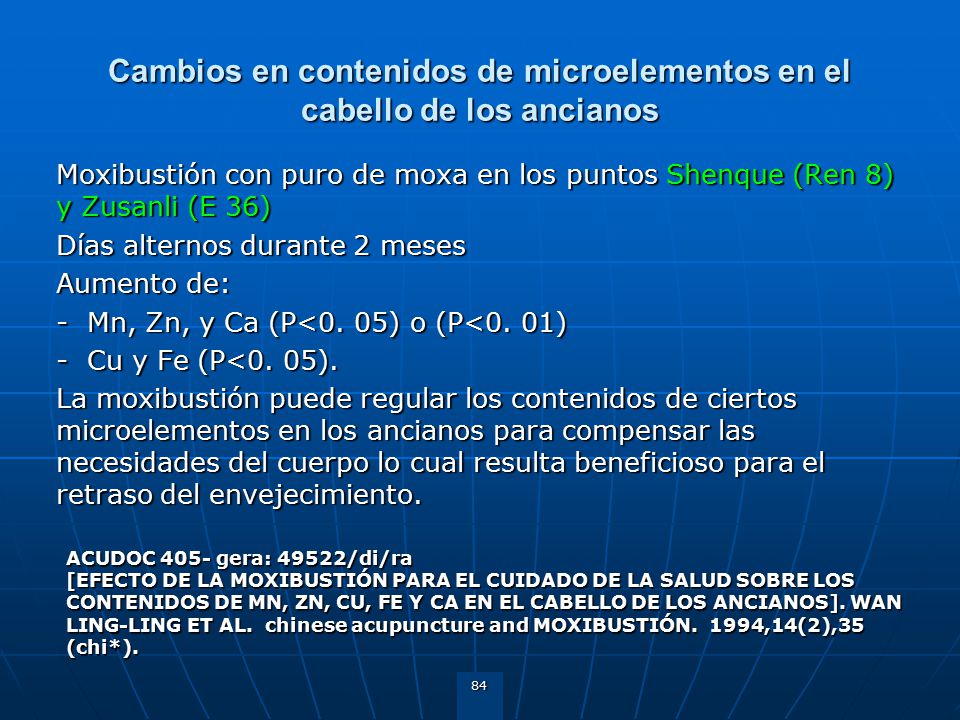 Cambios en contenidos de microelementos en el cabello de los ancianos

Moxibustión con puro de moxa en los puntos Shenque (Ren 8) y Zusanli (E 36)

Días alternos durante 2 meses

Aumento de:

- Mn, Zn, y Ca (P<0. 05) o (P<0. 01)

- Cu y Fe (P<0. 05).

La moxibustión puede regular los contenidos de ciertos microelementos en los ancianos para compensar las necesidades del cuerpo lo cual resulta beneficioso para el retraso del envejecimiento.

ACUDOC 405- gera: 49522/di/ra
[EFECTO DE LA MOXIBUSTIÓN PARA EL CUIDADO DE LA SALUD SOBRE LOS CONTENIDOS DE MN, ZN, CU, FE Y CA EN EL CABELLO DE LOS ANCIANOS]. WAN LING-LING ET AL. chinese acupuncture and MOXIBUSTIÓN. 1994,14(2),35 (chi*).

84